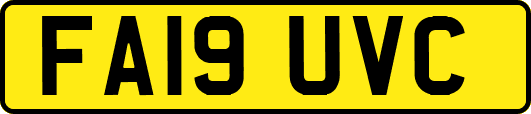 FA19 UVC